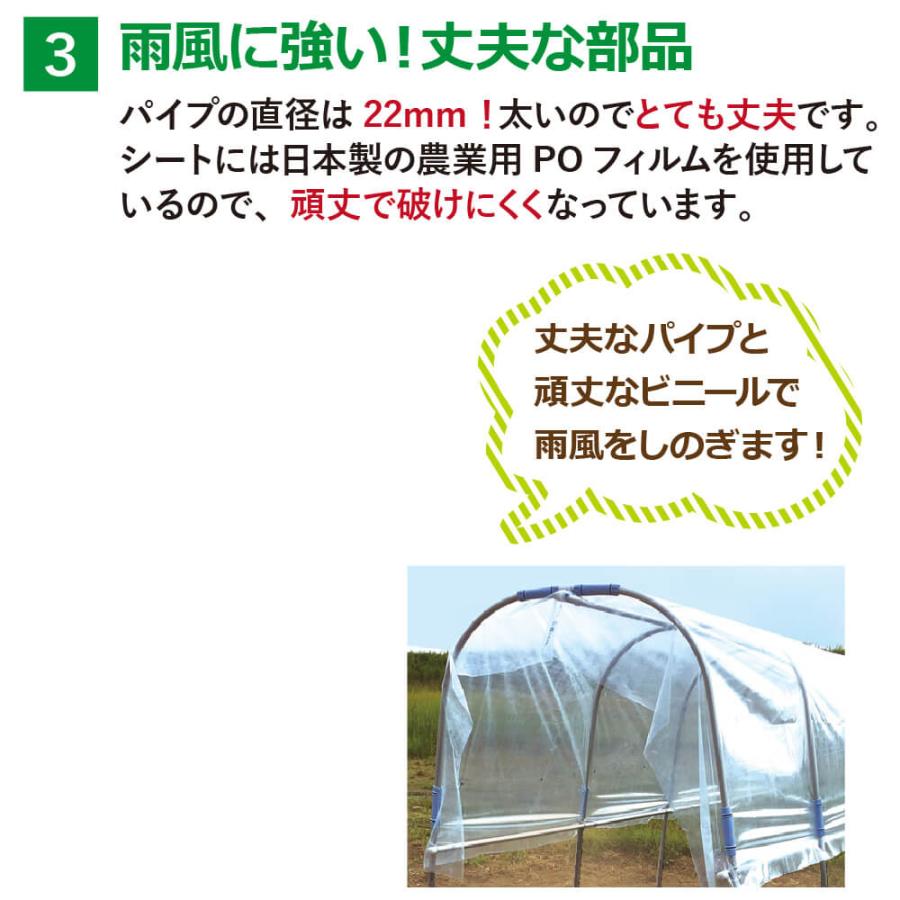 3 雨風に強い！丈夫な部品

パイプの直径は 22mm！太いのでとても丈夫です。シートには日本製の農業用 PO フィルムを使用しているので、頑丈で破けにくくなっています。

丈夫なパイプと
頑丈なビニールで
雨風をしのぎます！